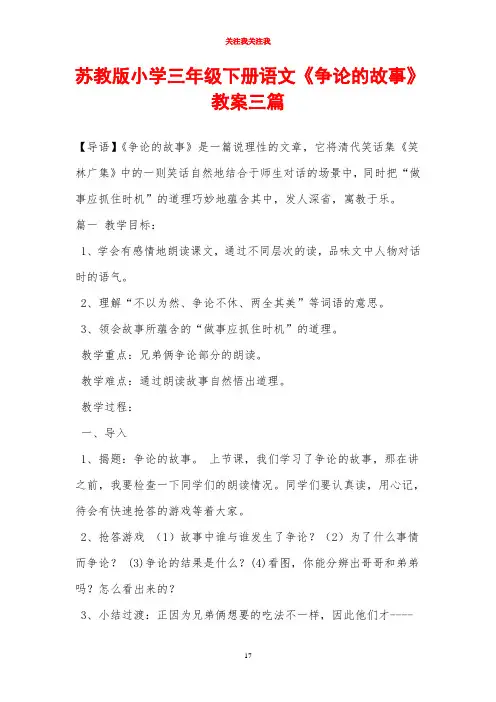 关注我关注我

苏教版小学三年级下册语文《争论的故事》教案三篇

【导语】《争论的故事》是一篇说理性的文章，它将清代笑话集《笑林广集》中的一则笑话自然地结合于师生对话的场景中，同时把“做事应抓住时机”的道理巧妙地蕴含其中，发人深省，寓教于乐。

篇一 教学目标：

1、学会有感情地朗读课文，通过不同层次的读，品味文中人物对话时的语气。

2、理解“不以为然、争论不休、两全其美”等词语的意思。

3、领会故事所蕴含的“做事应抓住时机”的道理。

教学重点：兄弟俩争论部分的朗读。

教学难点：通过朗读故事自然悟出道理。

教学过程：

一、导入

1、揭题：争论的故事。 上节课，我们学习了争论的故事，那在讲之前，我要检查一下同学们的朗读情况。同学们要认真读，用心记，待会有快速抢答的游戏等着大家。

2、抢答游戏 （1）故事中谁与谁发生了争论？（2）为了什么事情而争论？ (3)争论的结果是什么？(4)看图，你能分辨出哥哥和弟弟吗？怎么看出来的？

3、小结过渡：正因为兄弟俩想要的吃法不一样，因此他们才----

17